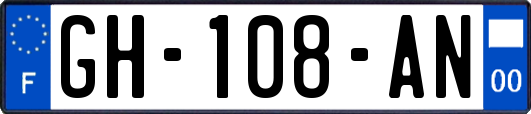 F
GH-108-AN
00